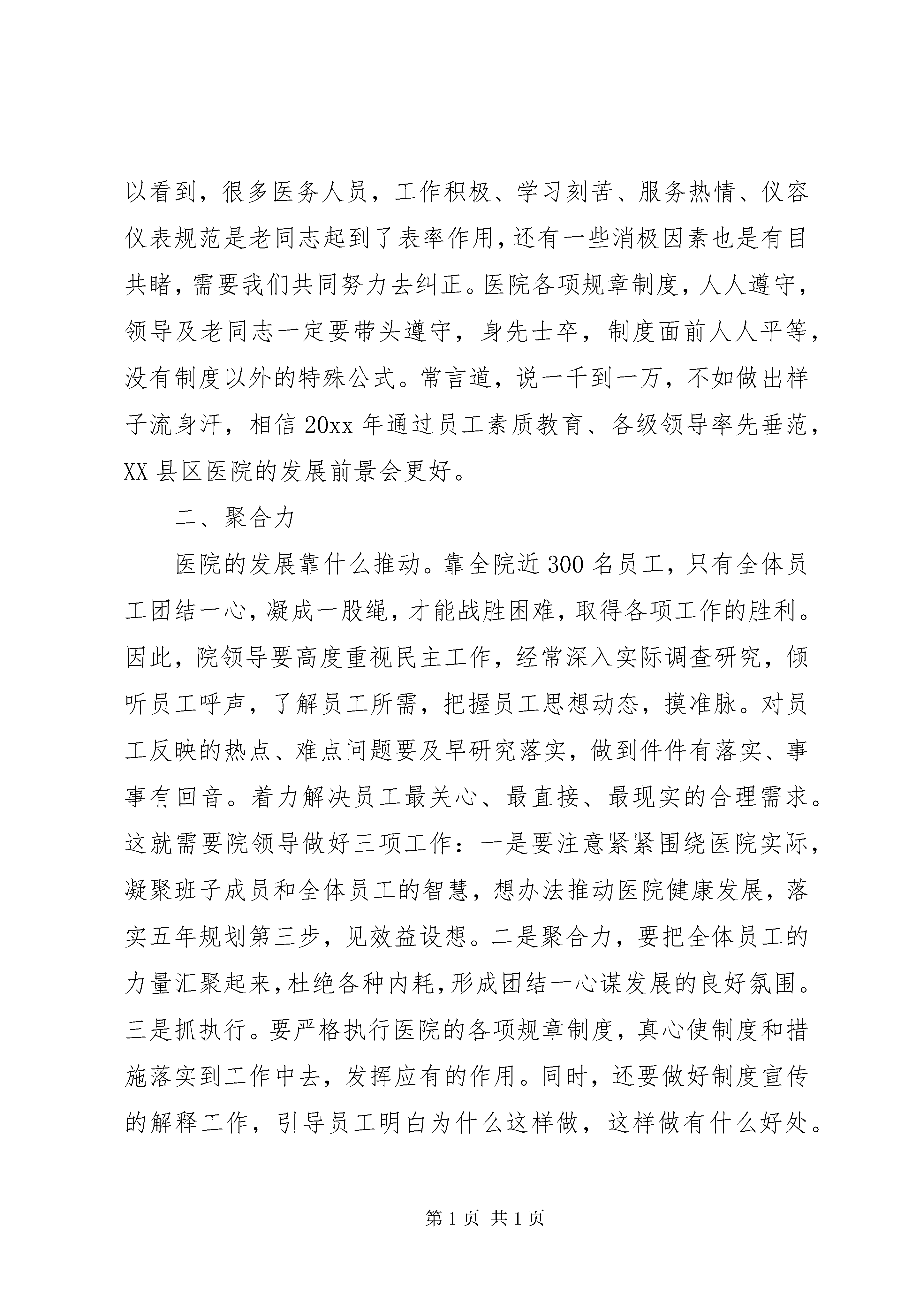 以看到，很多医务人员，工作积极、学习刻苦、服务热情、仪容仪表规范是老同志起到了表率作用，还有一些消极因素也是有目共睹，需要我们共同努力去纠正。医院各项规章制度，人人遵守，领导及老同志一定要带头遵守，身先士卒，制度面前人人平等，没有制度以外的特殊公式。常言道，说一千到一万，不如做出样子流身汗，相信20xx年通过员工素质教育、各级领导率先垂范，XX县区医院的发展前景会更好。

二、聚合力

医院的发展靠什么推动。靠全院近300名员工，只有全体员工团结一心，凝成一股绳，才能战胜困难，取得各项工作的胜利。因此，院领导要高度重视民主工作，经常深入实际调查研究，倾听员工呼声，了解员工所需，把握员工思想动态，摸准脉。对员工反映的热点、难点问题要及早研究落实，做到件件有落实、事事有回音。着力解决员工最关心、最直接、最现实的合理需求。这就需要院领导做好三项工作：一是要注意紧紧围绕医院实际，凝聚班子成员和全体员工的智慧，想办法推动医院健康发展，落实五年规划第三步，见效益设想。二是聚合力，要把全体员工的力量汇聚起来，杜绝各种内耗，形成团结一心谋发展的良好氛围。三是抓执行。要严格执行医院的各项规章制度，真心使制度和措施落实到工作中去，发挥应有的作用。同时，还要做好制度宣传的解释工作，引导员工明白为什么这样做，这样做有什么好处。

第1页 共1页